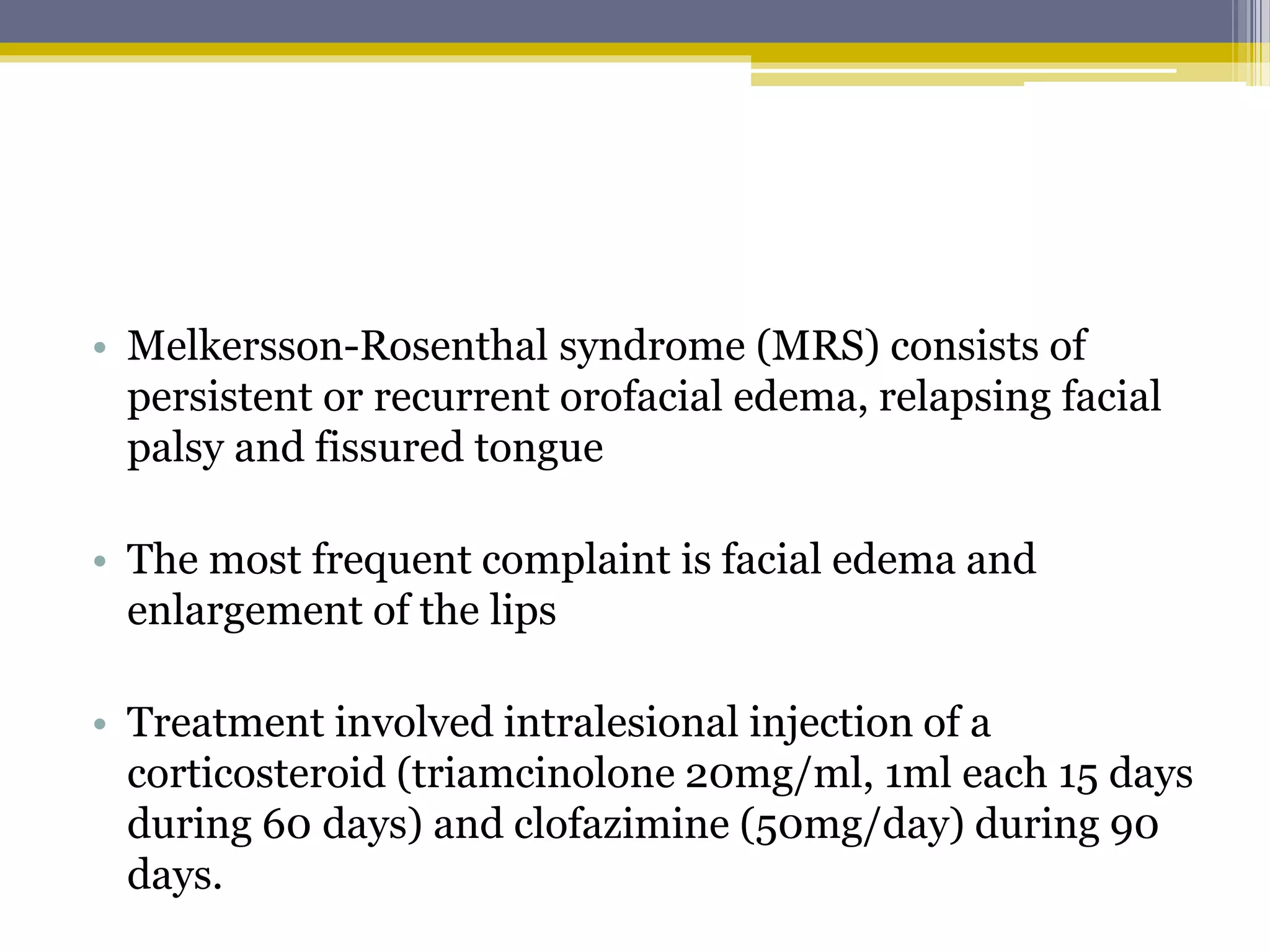 • Melkersson-Rosenthal syndrome (MRS) consists of persistent or recurrent orofacial edema, relapsing facial palsy and fissured tongue

• The most frequent complaint is facial edema and enlargement of the lips

• Treatment involved intralesional injection of a corticosteroid (triamcinolone 20mg/ml, 1ml each 15 days during 60 days) and clofazimine (50mg/day) during 90 days.